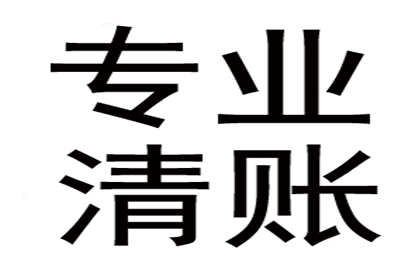 专业
清账